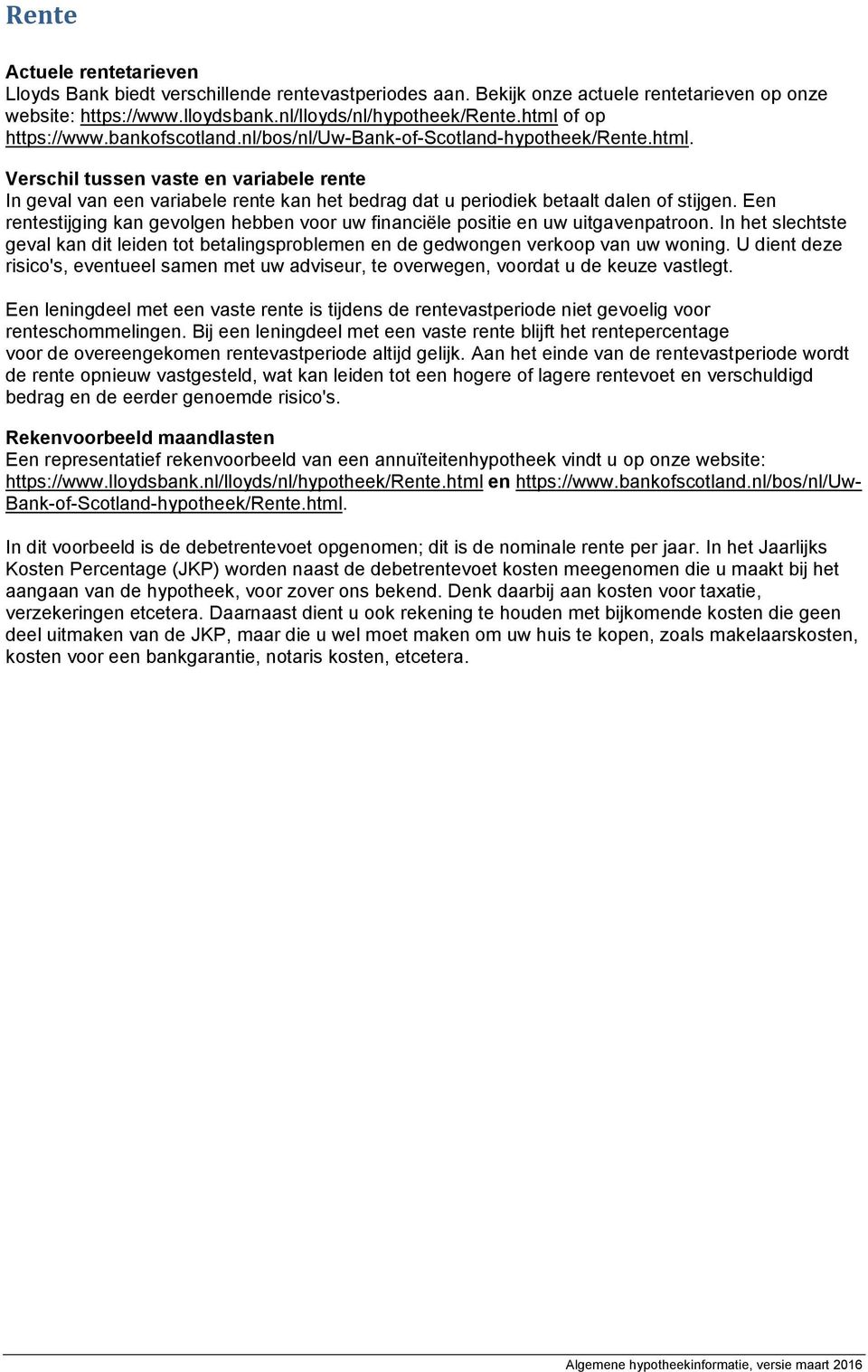 Rente

Actuele rentetarieven
Lloyds Bank biedt verschillende rentevastperiodes aan. Bekijk onze actuele rentetarieven op onze website: https://www.lloydsbank.nl/lloyds/nl/hypotheek/Rente.html of op https://www.bankofscotland.nl/bos/nl/Uw-Bank-of-Scotland-hypotheek/Rente.html.

Verschil tussen vaste en variabele rente
In geval van een variabele rente kan het bedrag dat u periodiek betaalt dalen of stijgen. Een rentestijging kan gevolgen hebben voor uw financiële positie en uw uitgavenpatroon. In het slechtste geval kan dit leiden tot betalingsproblemen en de gedwongen verkoop van uw woning. U dient deze risico's, eventueel samen met uw adviseur, te overwegen, voordat u de keuze vastlegt.

Een leningdeel met een vaste rente is tijdens de rentevastperiode niet gevoelig voor renteschommelingen. Bij een leningdeel met een vaste rente blijft het rentepercentage voor de overeengekomen rentevastperiode altijd gelijk. Aan het einde van de rentevastperiode wordt de rente opnieuw vastgesteld, wat kan leiden tot een hogere of lagere rentevoet en verschuldigd bedrag en de eerder genoemde risico's.

Rekenvoorbeeld maandlasten
Een representatief rekenvoorbeeld van een annuïteitenhypotheek vindt u op onze website: https://www.lloydsbank.nl/lloyds/nl/hypotheek/Rente.html en https://www.bankofscotland.nl/bos/nl/Uw-Bank-of-Scotland-hypotheek/Rente.html.

In dit voorbeeld is de debetrentevoet opgenomen; dit is de nominale rente per jaar. In het Jaarlijks Kosten Percentage (JKP) worden naast de debetrentevoet kosten meegenomen die u maakt bij het aangaan van de hypotheek, voor zover ons bekend. Denk daarbij aan kosten voor taxatie, verzekeringen etcetera. Daarnaast dient u ook rekening te houden met bijkomende kosten die geen deel uitmaken van de JKP, maar die u wel moet maken om uw huis te kopen, zoals makelaarskosten, kosten voor een bankgarantie, notaris kosten, etcetera.

Algemene hypotheekinformatie, versie maart 2016